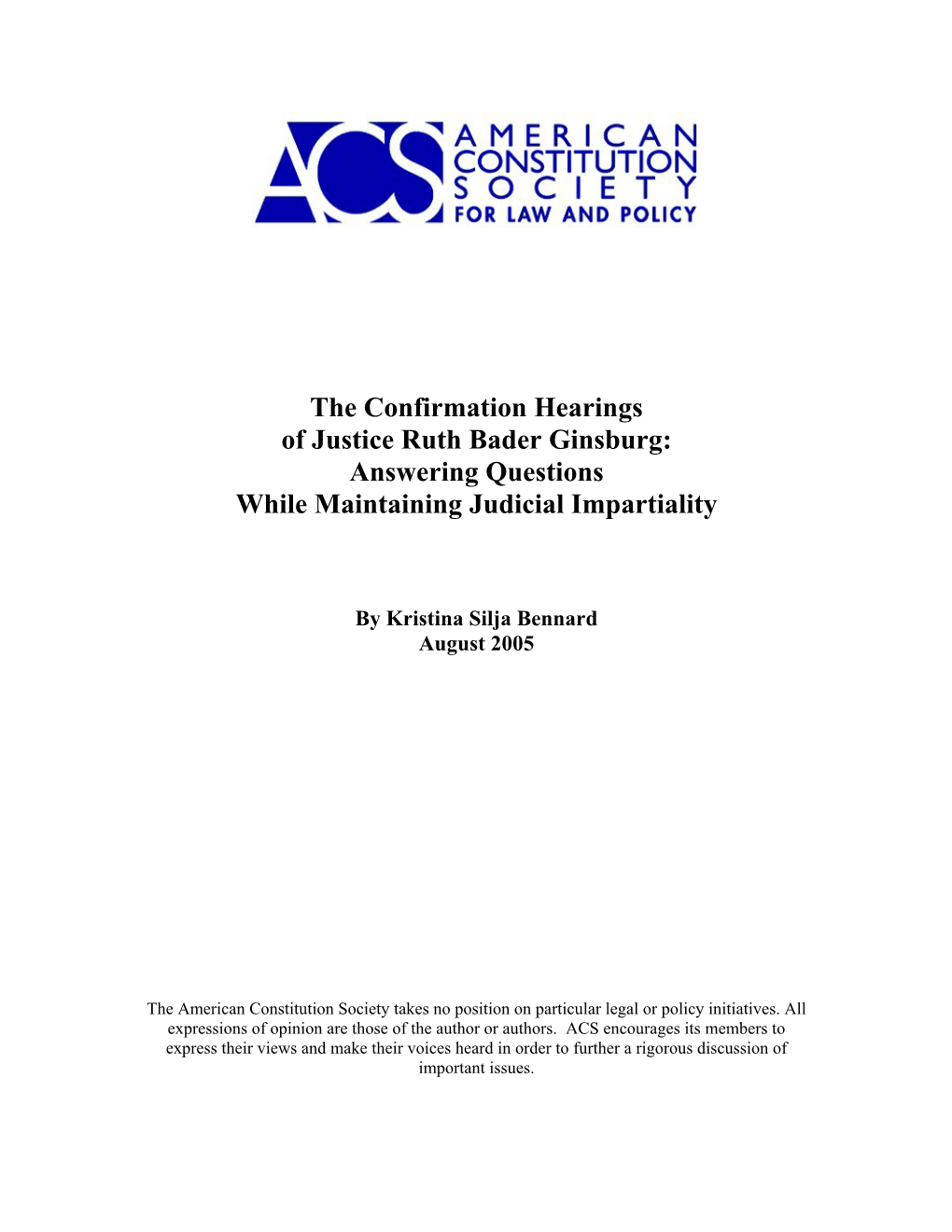 ACS AMERICAN CONSTITUTION SOCIETY FOR LAW AND POLICY

The Confirmation Hearings
of Justice Ruth Bader Ginsburg:
Answering Questions
While Maintaining Judicial Impartiality

By Kristina Silja Bennard
August 2005

The American Constitution Society takes no position on particular legal or policy initiatives. All expressions of opinion are those of the author or authors. ACS encourages its members to express their views and make their voices heard in order to further a rigorous discussion of important issues.